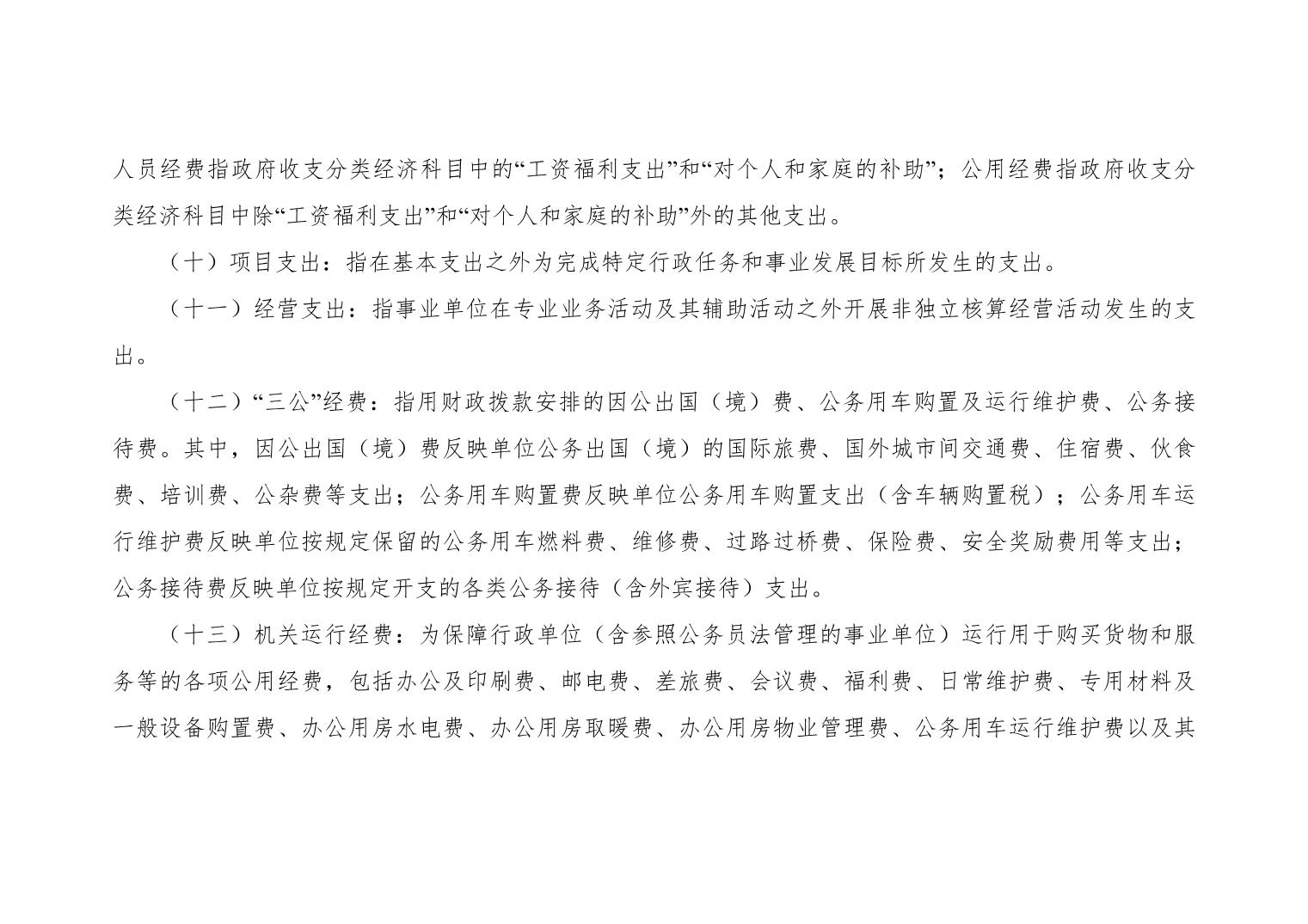 人员经费指政府收支分类经济科目中的“工资福利支出”和“对个人和家庭的补助”；公用经费指政府收支分类经济科目中除“工资福利支出”和“对个人和家庭的补助”外的其他支出。

（十）项目支出：指在基本支出之外为完成特定行政任务和事业发展目标所发生的支出。

（十一）经营支出：指事业单位在专业业务活动及其辅助活动之外开展非独立核算经营活动发生的支出。

（十二）“三公”经费：指用财政拨款安排的因公出国（境）费、公务用车购置及运行维护费、公务接待费。其中，因公出国（境）费反映单位公务出国（境）的国际旅费、国外城市间交通费、住宿费、伙食费、培训费、公杂费等支出；公务用车购置费反映单位公务用车购置支出（含车辆购置税）；公务用车运行维护费反映单位按规定保留的公务用车燃料费、维修费、过路过桥费、保险费、安全奖励费用等支出；公务接待费反映单位按规定开支的各类公务接待（含外宾接待）支出。

（十三）机关运行经费：为保障行政单位（含参照公务员法管理的事业单位）运行用于购买货物和服务等的各项公用经费，包括办公及印刷费、邮电费、差旅费、会议费、福利费、日常维护费、专用材料及一般设备购置费、办公用房水电费、办公用房取暖费、办公用房物业管理费、公务用车运行维护费以及其